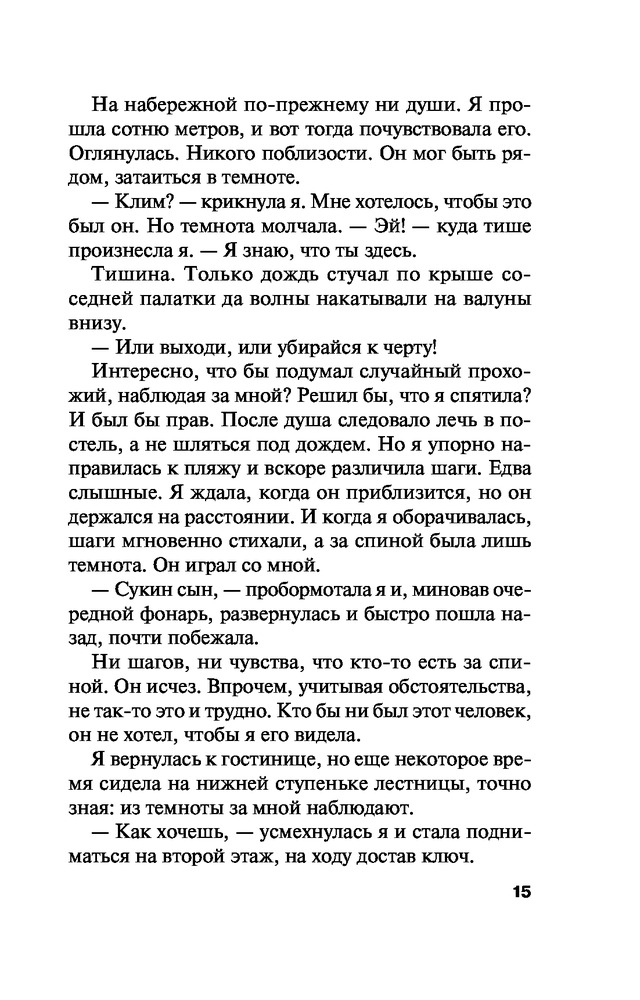 На набережной по-прежнему ни души. Я прошла сотню метров, и вот тогда почувствовала его. Оглянулась. Никого поблизости. Он мог быть рядом, затаиться в темноте.

— Клим? — крикнула я. Мне хотелось, чтобы это был он. Но темнота молчала. — Эй! — куда тише произнесла я. — Я знаю, что ты здесь.

Тишина. Только дождь стучал по крыше соседней палатки да волны накатывали на валуны внизу.

— Или выходи, или убирайся к черту!

Интересно, что бы подумал случайный прохожий, наблюдая за мной? Решил бы, что я спятила? И был бы прав. После душа следовало лечь в постель, а не шляться под дождем. Но я упорно направилась к пляжу и вскоре различила шаги. Едва слышные. Я ждала, когда он приблизится, но он держался на расстоянии. И когда я оборачивалась, шаги мгновенно стихали, а за спиной была лишь темнота. Он играл со мной.

— Сукин сын, — пробормотала я и, миновав очередной фонарь, развернулась и быстро пошла назад, почти побежала.

Ни шагов, ни чувства, что кто-то есть за спиной. Он исчез. Впрочем, учитывая обстоятельства, не так-то это и трудно. Кто бы ни был этот человек, он не хотел, чтобы я его видела.

Я вернулась к гостинице, но еще некоторое время сидела на нижней ступеньке лестницы, точно зная: из темноты за мной наблюдают.

— Как хочешь, — усмехнулась я и стала подниматься на второй этаж, на ходу достав ключ.

15